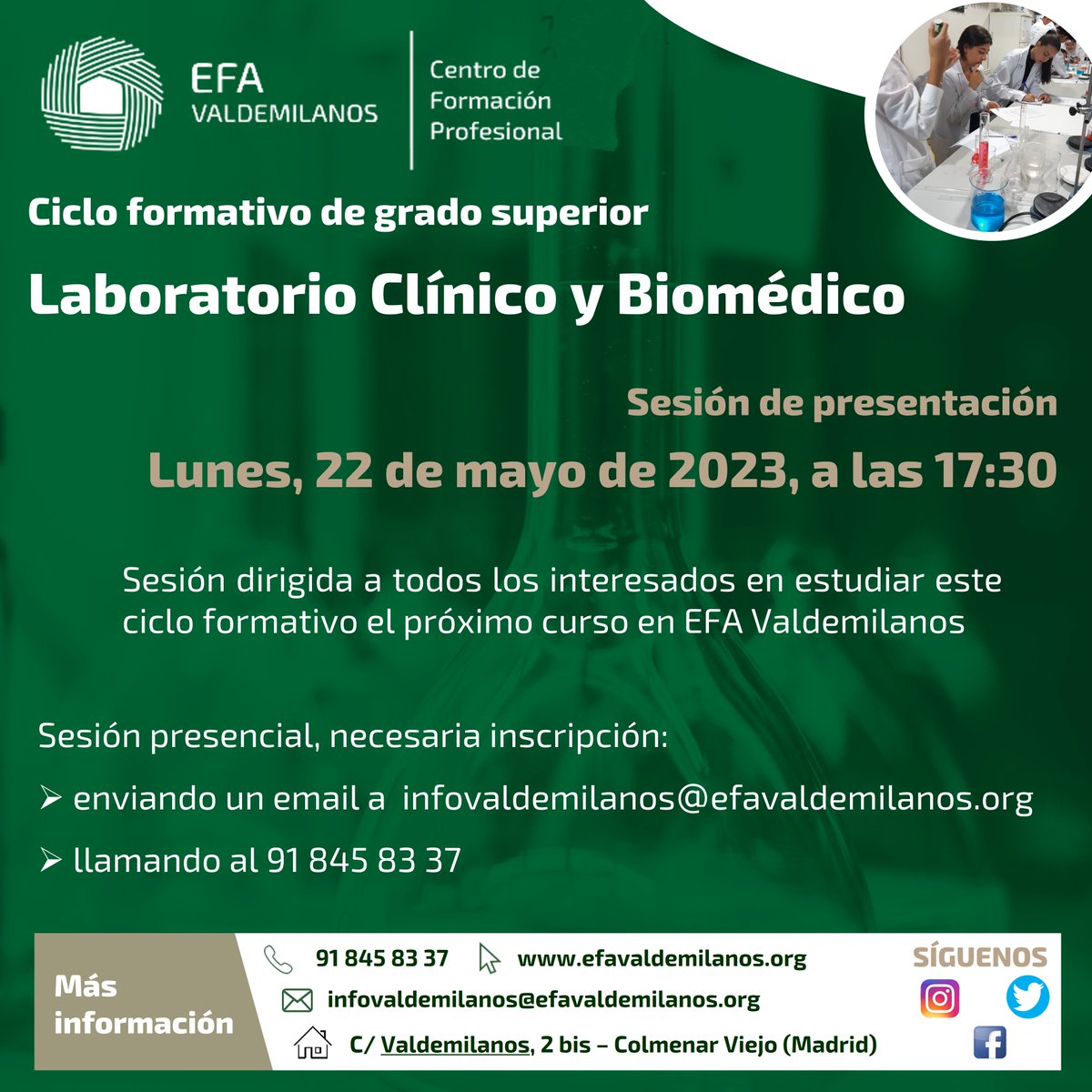 EFA VALDEMILANOS

Centro de Formación Profesional

Ciclo formativo de grado superior

Laboratorio Clínico y Biomédico

Sesión de presentación

Lunes, 22 de mayo de 2023, a las 17:30

Sesión dirigida a todos los interesados en estudiar este ciclo formativo el próximo curso en EFA Valdemilanos

Sesión presencial, necesaria inscripción:

➢ enviando un email a infovaldemilanos@efavaldemilanos.org

➢ llamando al 91 845 83 37

Más información

91 845 83 37 www.efavaldemilanos.org

infovaldemilanos@efavaldemilanos.org

C/ Valdemilanos, 2 bis – Colmenar Viejo (Madrid)

SÍGUENOS